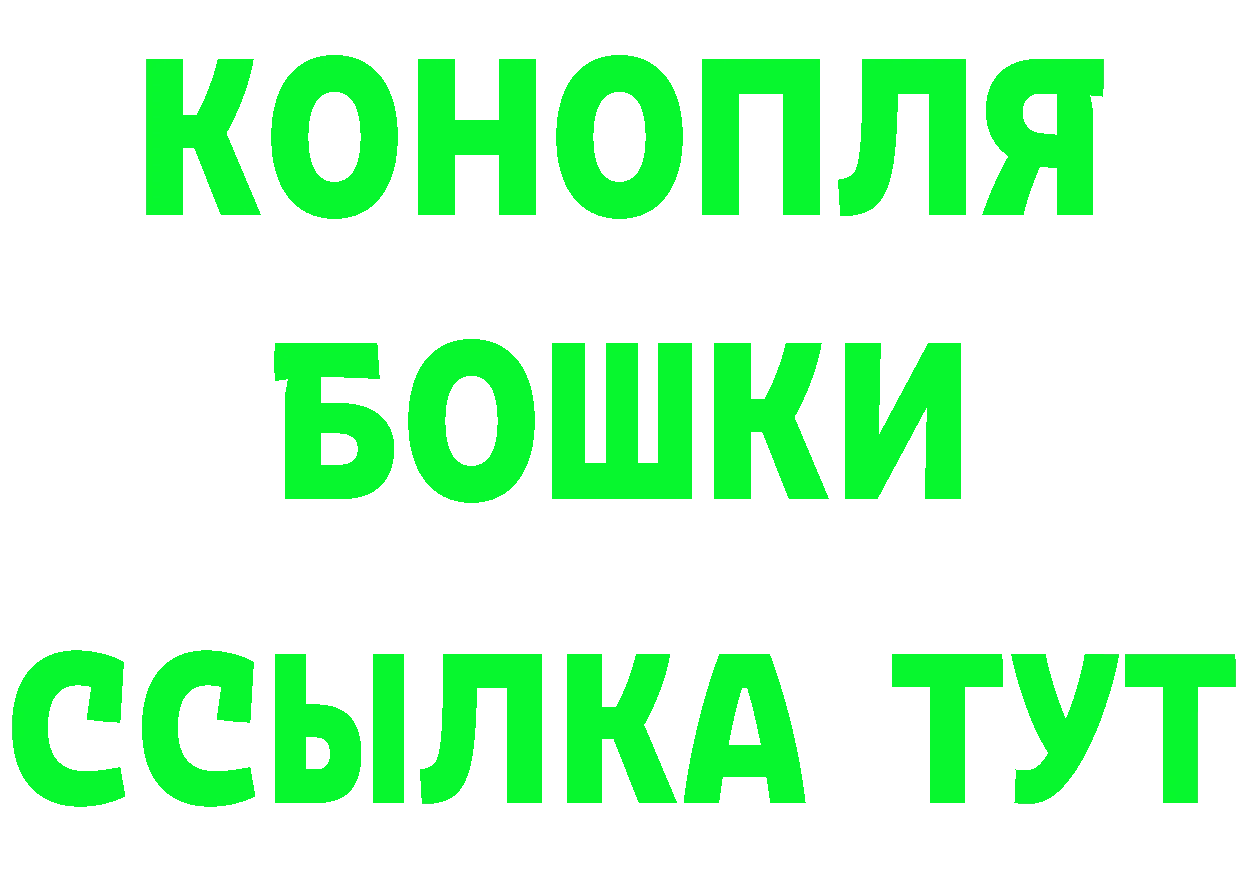 КОНОПЛЯ

БОШКИ

ССЫЛКА ТУТ